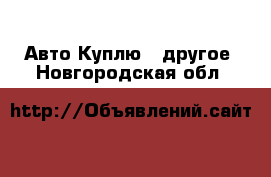 Авто Куплю    другое
Новгородская обл

http://Объявлений.сайт